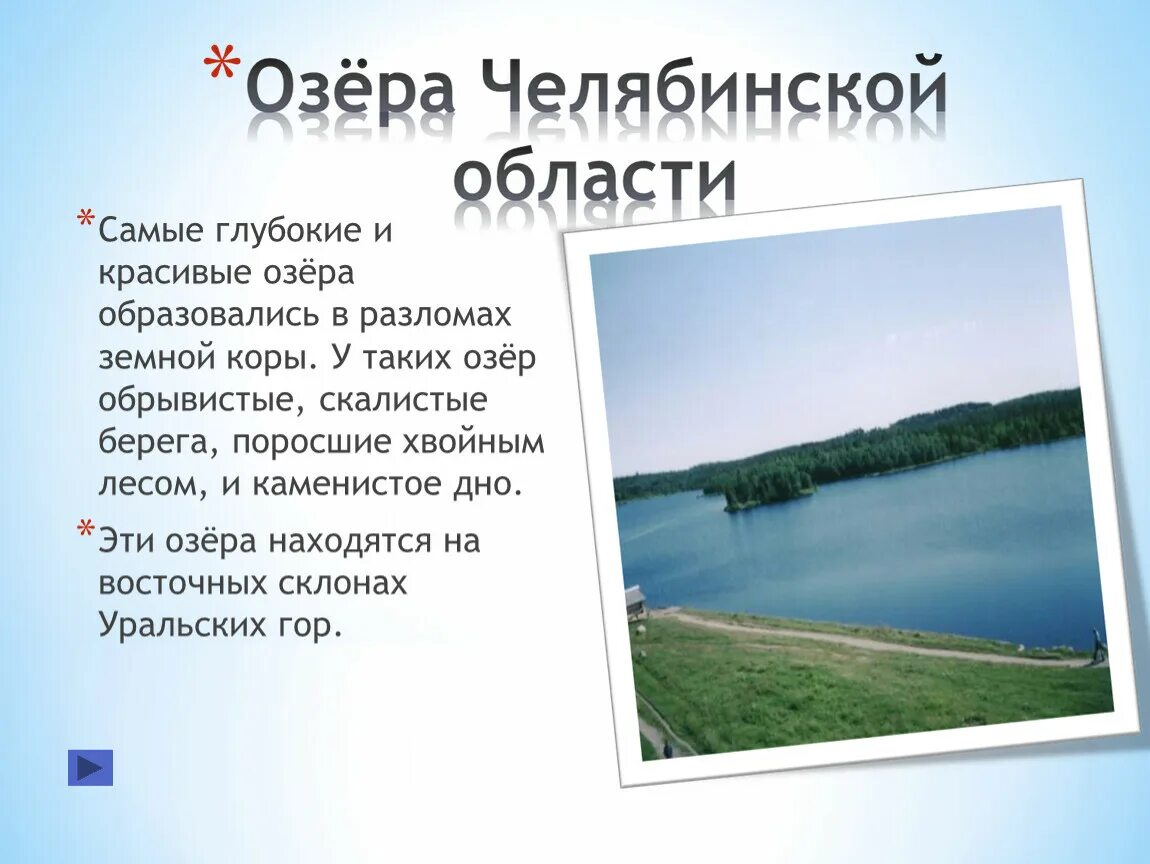 *Озёра Челябинской области

*Самые глубокие и красивые озёра образовались в разломах земной коры. У таких озёр обрывистые, скалистые берега, поросшие хвойным лесом, и каменистое дно.

*Эти озёра находятся на восточных склонах Уральских гор.